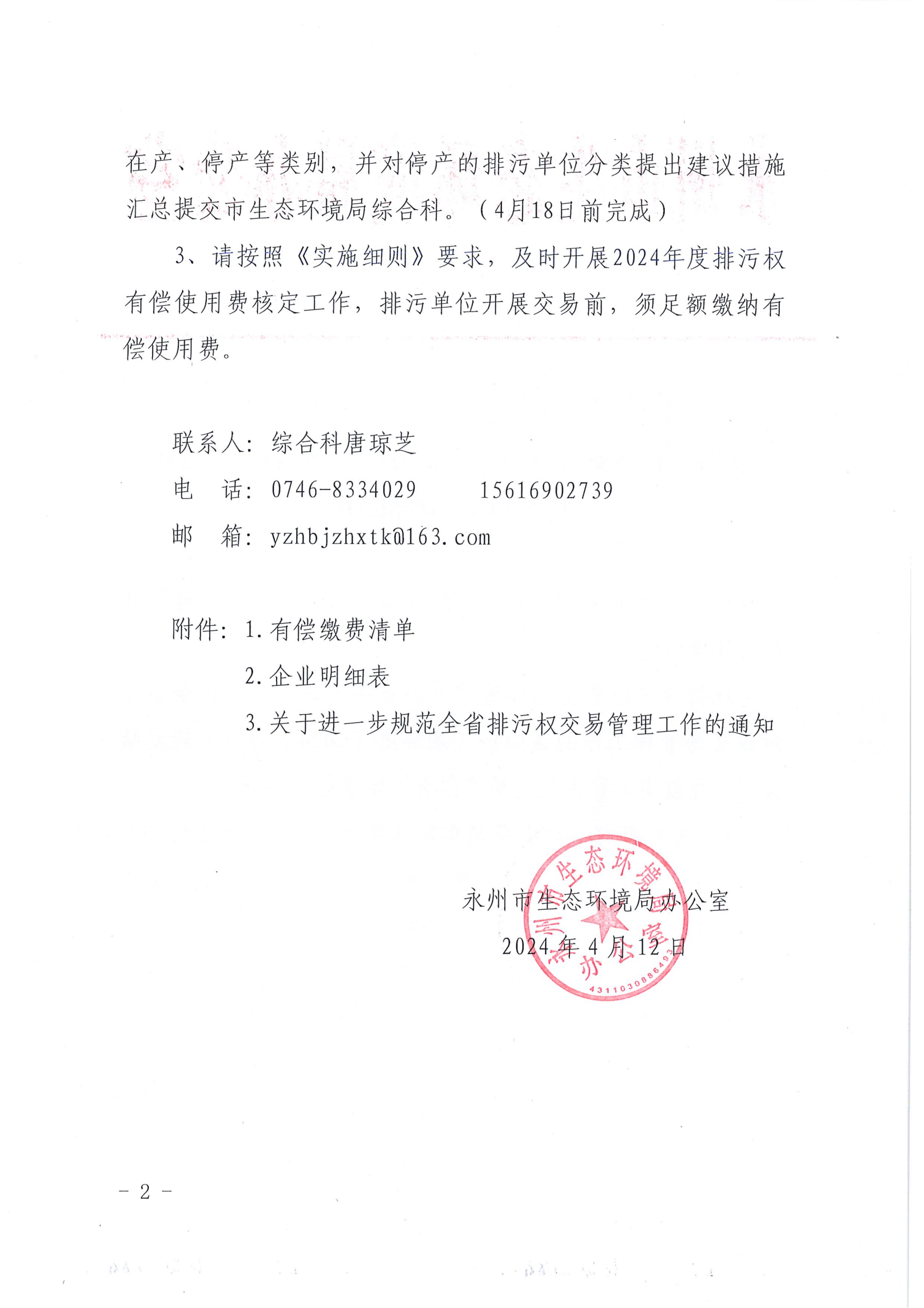 在产、停产等类别，并对停产的排污单位分类提出建议措施汇总提交市生态环境局综合科。（4月18日前完成）

3、请按照《实施细则》要求，及时开展2024年度排污权有偿使用费核定工作，排污单位开展交易前，须足额缴纳有偿使用费。

联系人：综合科唐琼芝

电　话：0746-8334029　　15616902739

邮　箱：yzhbjzhxtk@163.com

附件：1.有偿缴费清单

2.企业明细表

3.关于进一步规范全省排污权交易管理工作的通知

永州市生态环境局办公室

2024年4月12日

永州市生态环境局办公室

4311030886493

－ 2 －